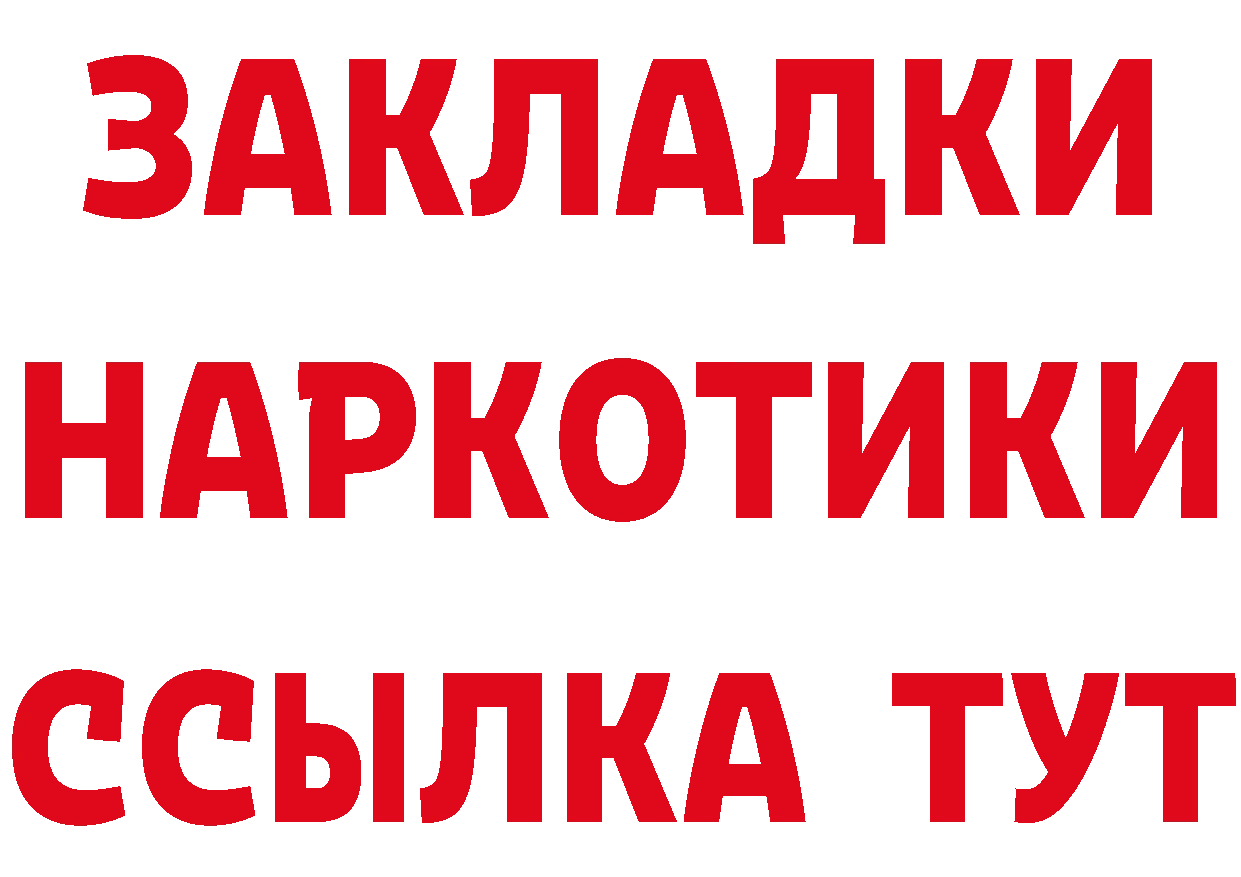 ЗАКЛАДКИ
НАРКОТИКИ
ССЫЛКА ТУТ